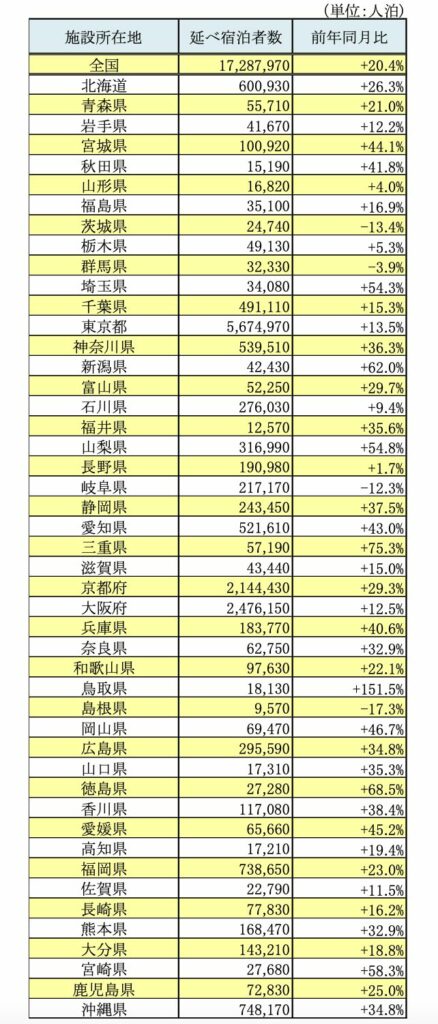 （単位：人泊）

| 施設所在地 | 延べ宿泊者数 | 前年同月比 |
|---|---|---|
| 全国 | 17,287,970 | +20.4% |
| 北海道 | 600,930 | +26.3% |
| 青森県 | 55,710 | +21.0% |
| 岩手県 | 41,670 | +12.2% |
| 宮城県 | 100,920 | +44.1% |
| 秋田県 | 15,190 | +41.8% |
| 山形県 | 16,820 | +4.0% |
| 福島県 | 35,100 | +16.9% |
| 茨城県 | 24,740 | -13.4% |
| 栃木県 | 49,130 | +5.3% |
| 群馬県 | 32,330 | -3.9% |
| 埼玉県 | 34,080 | +54.3% |
| 千葉県 | 491,110 | +15.3% |
| 東京都 | 5,674,970 | +13.5% |
| 神奈川県 | 539,510 | +36.3% |
| 新潟県 | 42,430 | +62.0% |
| 富山県 | 52,250 | +29.7% |
| 石川県 | 276,030 | +9.4% |
| 福井県 | 12,570 | +35.6% |
| 山梨県 | 316,990 | +54.8% |
| 長野県 | 190,980 | +1.7% |
| 岐阜県 | 217,170 | -12.3% |
| 静岡県 | 243,450 | +37.5% |
| 愛知県 | 521,610 | +43.0% |
| 三重県 | 57,190 | +75.3% |
| 滋賀県 | 43,440 | +15.0% |
| 京都府 | 2,144,430 | +29.3% |
| 大阪府 | 2,476,150 | +12.5% |
| 兵庫県 | 183,770 | +40.6% |
| 奈良県 | 62,750 | +32.9% |
| 和歌山県 | 97,630 | +22.1% |
| 鳥取県 | 18,130 | +151.5% |
| 島根県 | 9,570 | -17.3% |
| 岡山県 | 69,470 | +46.7% |
| 広島県 | 295,590 | +34.8% |
| 山口県 | 17,310 | +35.3% |
| 徳島県 | 27,280 | +68.5% |
| 香川県 | 117,080 | +38.4% |
| 愛媛県 | 65,660 | +45.2% |
| 高知県 | 17,210 | +19.4% |
| 福岡県 | 738,650 | +23.0% |
| 佐賀県 | 22,790 | +11.5% |
| 長崎県 | 77,830 | +16.2% |
| 熊本県 | 168,470 | +32.9% |
| 大分県 | 143,210 | +18.8% |
| 宮崎県 | 27,680 | +58.3% |
| 鹿児島県 | 72,830 | +25.0% |
| 沖縄県 | 748,170 | +34.8% |